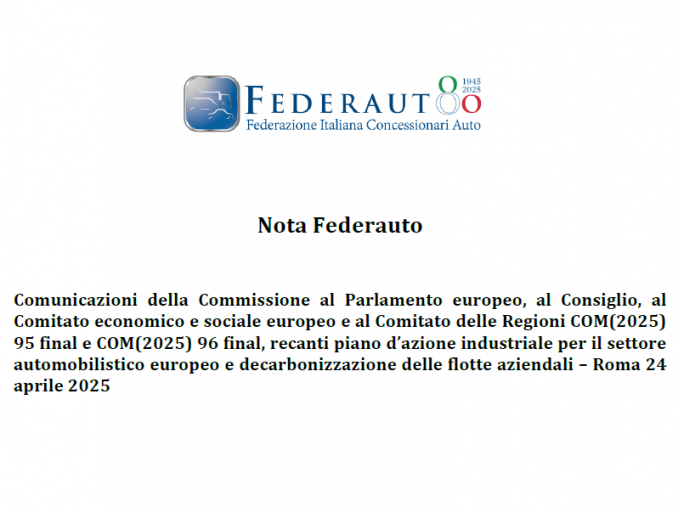 FEDERAUTO 80 1945 2025
Federazione Italiana Concessionari Auto

Nota Federauto

Comunicazioni della Commissione al Parlamento europeo, al Consiglio, al Comitato economico e sociale europeo e al Comitato delle Regioni COM(2025) 95 final e COM(2025) 96 final, recanti piano d'azione industriale per il settore automobilistico europeo e decarbonizzazione delle flotte aziendali – Roma 24 aprile 2025